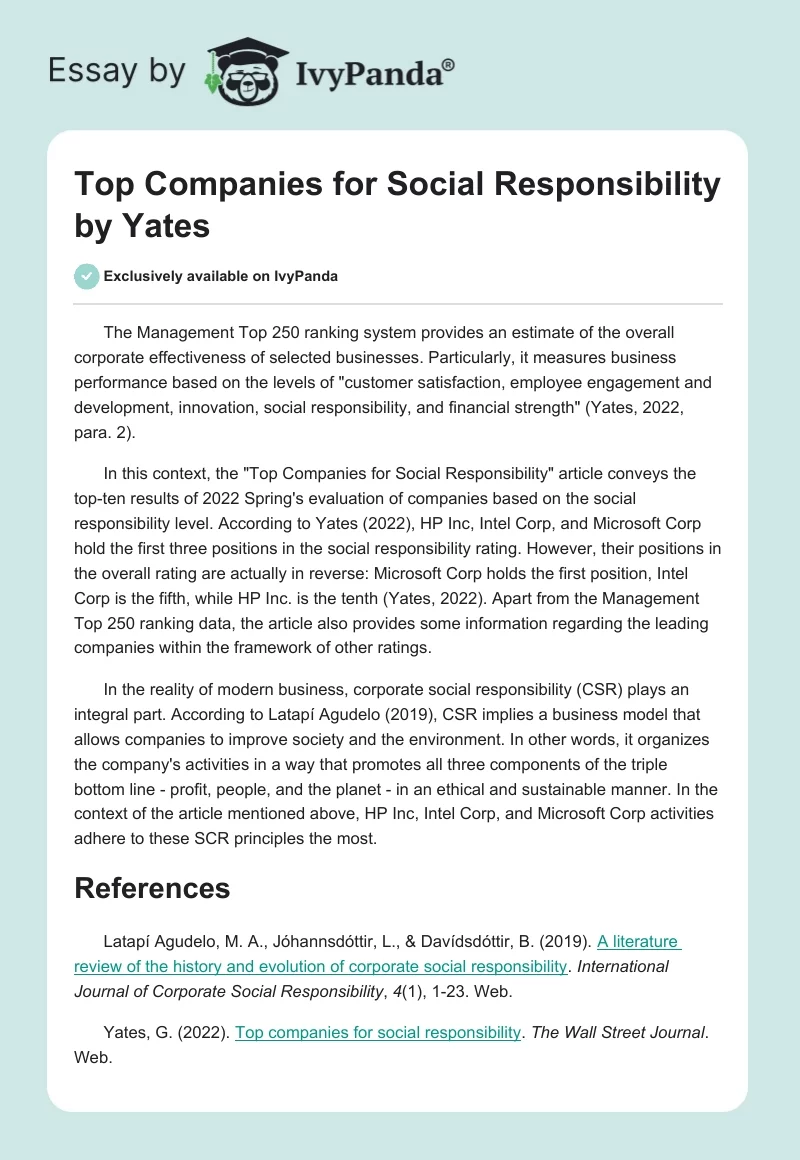 Essay by IvyPanda®

Top Companies for Social Responsibility by Yates

Exclusively available on IvyPanda

The Management Top 250 ranking system provides an estimate of the overall corporate effectiveness of selected businesses. Particularly, it measures business performance based on the levels of "customer satisfaction, employee engagement and development, innovation, social responsibility, and financial strength" (Yates, 2022, para. 2).

In this context, the "Top Companies for Social Responsibility" article conveys the top-ten results of 2022 Spring's evaluation of companies based on the social responsibility level. According to Yates (2022), HP Inc, Intel Corp, and Microsoft Corp hold the first three positions in the social responsibility rating. However, their positions in the overall rating are actually in reverse: Microsoft Corp holds the first position, Intel Corp is the fifth, while HP Inc. is the tenth (Yates, 2022). Apart from the Management Top 250 ranking data, the article also provides some information regarding the leading companies within the framework of other ratings.

In the reality of modern business, corporate social responsibility (CSR) plays an integral part. According to Latapí Agudelo (2019), CSR implies a business model that allows companies to improve society and the environment. In other words, it organizes the company's activities in a way that promotes all three components of the triple bottom line - profit, people, and the planet - in an ethical and sustainable manner. In the context of the article mentioned above, HP Inc, Intel Corp, and Microsoft Corp activities adhere to these SCR principles the most.

References

Latapí Agudelo, M. A., Jóhannsdóttir, L., & Davídsdóttir, B. (2019). A literature review of the history and evolution of corporate social responsibility. International Journal of Corporate Social Responsibility, 4(1), 1-23. Web.

Yates, G. (2022). Top companies for social responsibility. The Wall Street Journal. Web.